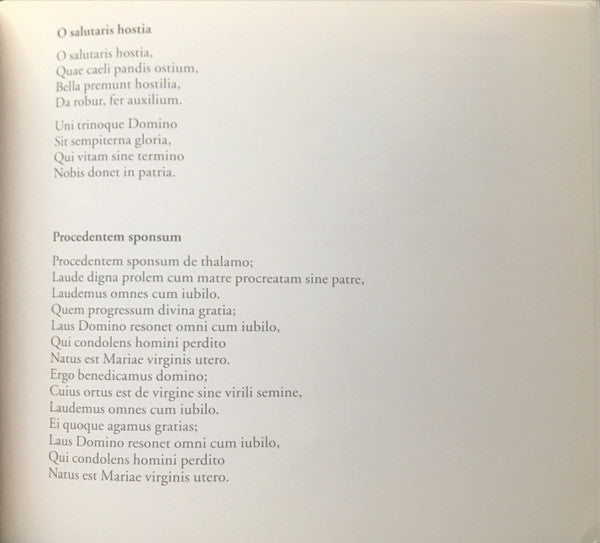 O salutaris hostia

O salutaris hostia,
Quae caeli pandis ostium,
Bella premunt hostilia,
Da robur, fer auxilium.

Uni trinoque Domino
Sit sempiterna gloria,
Qui vitam sine termino
Nobis donet in patria.

Procedentem sponsum

Procedentem sponsum de thalamo;
Laude digna prolem cum matre procreatam sine patre,
Laudemus omnes cum iubilo.
Quem progressum divina gratia;
Laus Domino resonet omni cum iubilo,
Qui condolens homini perdito
Natus est Mariae virginis utero.
Ergo benedicamus domino;
Cuius ortus est de virgine sine virili semine,
Laudemus omnes cum iubilo.
Ei quoque agamus gratias;
Laus Domino resonet omni cum iubilo,
Qui condolens homini perdito
Natus est Mariae virginis utero.